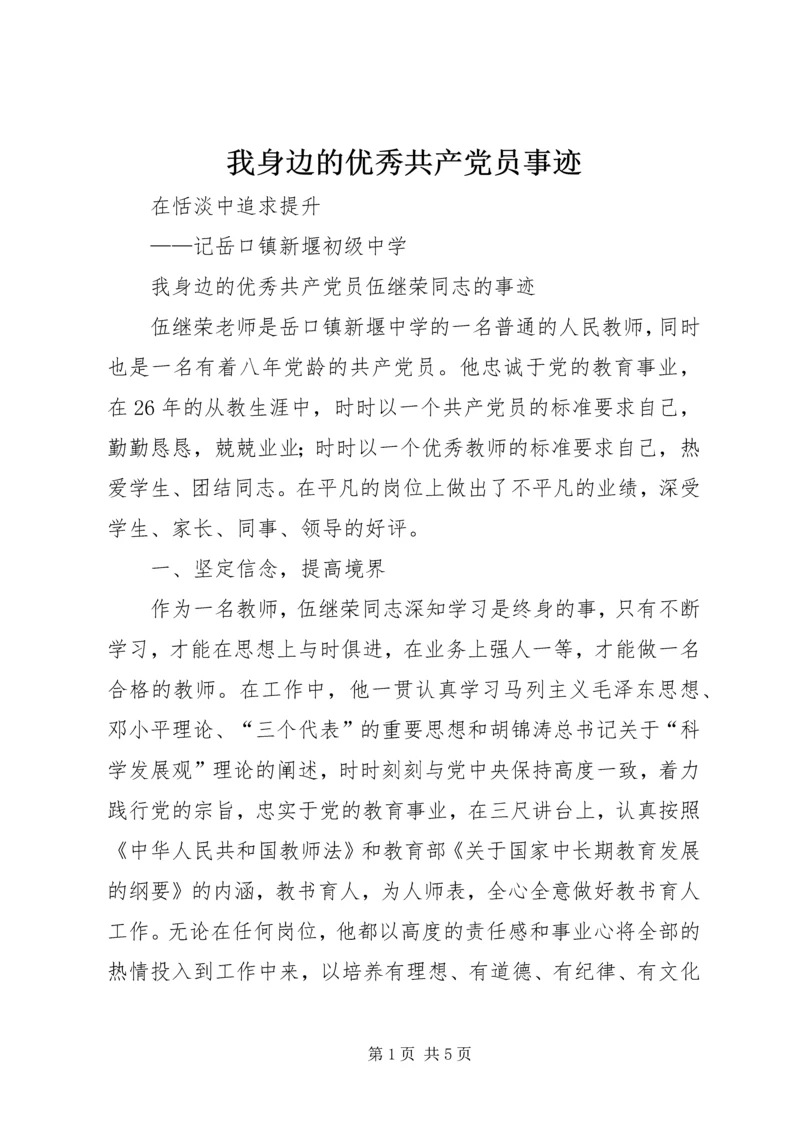 我身边的优秀共产党员事迹

在恬淡中追求提升

——记岳口镇新堰初级中学

我身边的优秀共产党员伍继荣同志的事迹

伍继荣老师是岳口镇新堰中学的一名普通的人民教师，同时也是一名有着八年党龄的共产党员。他忠诚于党的教育事业，在26年的从教生涯中，时时以一个共产党员的标准要求自己，勤勤恳恳，兢兢业业；时时以一个优秀教师的标准要求自己，热爱学生、团结同志。在平凡的岗位上做出了不平凡的业绩，深受学生、家长、同事、领导的好评。

一、坚定信念，提高境界

作为一名教师，伍继荣同志深知学习是终身的事，只有不断学习，才能在思想上与时俱进，在业务上强人一等，才能做一名合格的教师。在工作中，他一贯认真学习马列主义毛泽东思想、邓小平理论、“三个代表”的重要思想和胡锦涛总书记关于“科学发展观”理论的阐述，时时刻刻与党中央保持高度一致，着力践行党的宗旨，忠实于党的教育事业，在三尺讲台上，认真按照《中华人民共和国教师法》和教育部《关于国家中长期教育发展的纲要》的内涵，教书育人，为人师表，全心全意做好教书育人工作。无论在任何岗位，他都以高度的责任感和事业心将全部的热情投入到工作中来，以培养有理想、有道德、有纪律、有文化

第1页 共5页